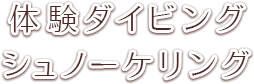 体験ダイビング
シュノーケリング